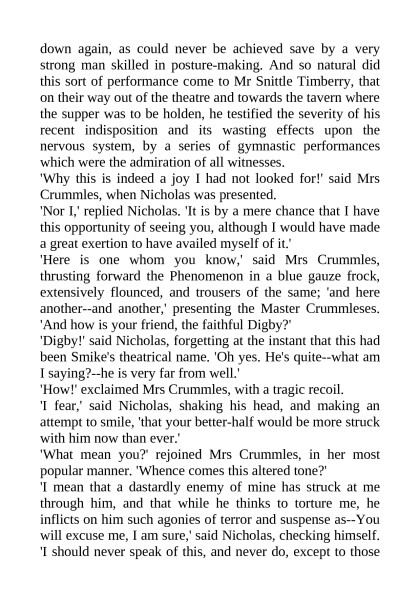 down again, as could never be achieved save by a very strong man skilled in posture-making. And so natural did this sort of performance come to Mr Snittle Timberry, that on their way out of the theatre and towards the tavern where the supper was to be holden, he testified the severity of his recent indisposition and its wasting effects upon the nervous system, by a series of gymnastic performances which were the admiration of all witnesses.
'Why this is indeed a joy I had not looked for!' said Mrs Crummles, when Nicholas was presented.
'Nor I,' replied Nicholas. 'It is by a mere chance that I have this opportunity of seeing you, although I would have made a great exertion to have availed myself of it.'
'Here is one whom you know,' said Mrs Crummles, thrusting forward the Phenomenon in a blue gauze frock, extensively flounced, and trousers of the same; 'and here another--and another,' presenting the Master Crummleses. 'And how is your friend, the faithful Digby?'
'Digby!' said Nicholas, forgetting at the instant that this had been Smike's theatrical name. 'Oh yes. He's quite--what am I saying?--he is very far from well.'
'How!' exclaimed Mrs Crummles, with a tragic recoil.
'I fear,' said Nicholas, shaking his head, and making an attempt to smile, 'that your better-half would be more struck with him now than ever.'
'What mean you?' rejoined Mrs Crummles, in her most popular manner. 'Whence comes this altered tone?'
'I mean that a dastardly enemy of mine has struck at me through him, and that while he thinks to torture me, he inflicts on him such agonies of terror and suspense as--You will excuse me, I am sure,' said Nicholas, checking himself. 'I should never speak of this, and never do, except to those